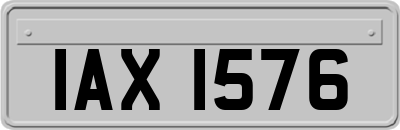 IAX 1576